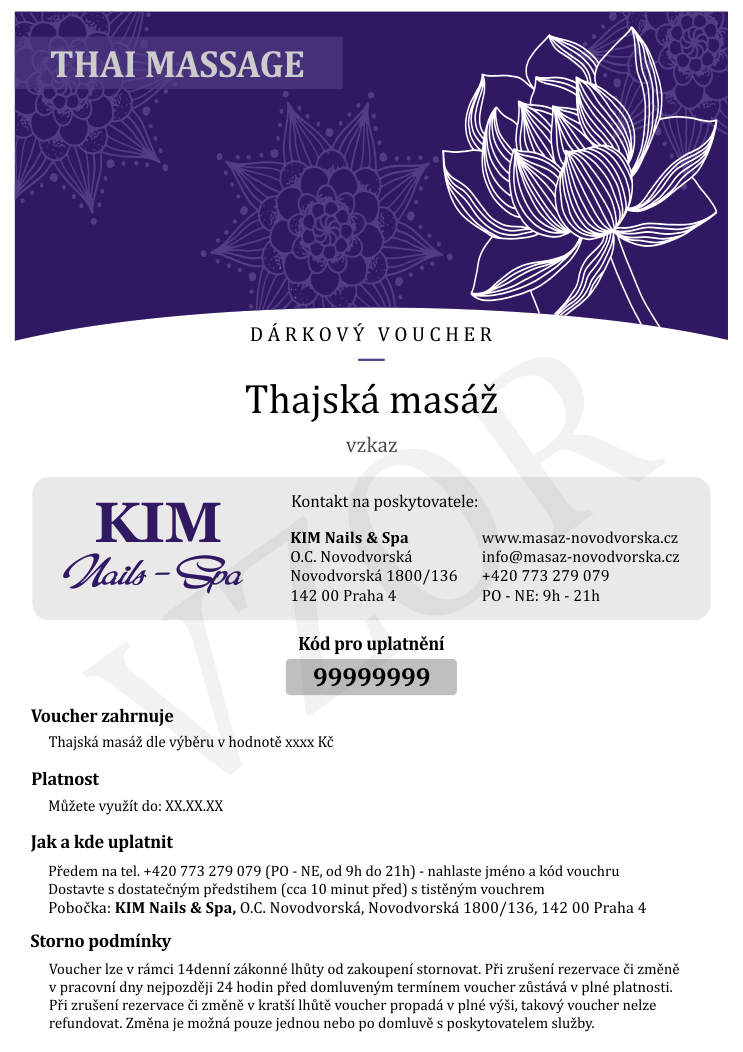 THAI MASSAGE

DÁRKOVÝ VOUCHER

Thajská masáž

vzkaz

VZOR

KIM
Nails – Spa

Kontakt na poskytovatele:

KIM Nails & Spa
O.C. Novodvorská
Novodvorská 1800/136
142 00 Praha 4

www.masaz-novodvorska.cz
info@masaz-novodvorska.cz
+420 773 279 079
PO - NE: 9h - 21h

Kód pro uplatnění

99999999

Voucher zahrnuje

Thajská masáž dle výběru v hodnotě xxxx Kč

Platnost

Můžete využít do: XX.XX.XX

Jak a kde uplatnit

Předem na tel. +420 773 279 079 (PO - NE, od 9h do 21h) - nahlaste jméno a kód vouchru
Dostavte s dostatečným předstihem (cca 10 minut před) s tištěným vouchrem
Pobočka: KIM Nails & Spa, O.C. Novodvorská, Novodvorská 1800/136, 142 00 Praha 4

Storno podmínky

Voucher lze v rámci 14denní zákonné lhůty od zakoupení stornovat. Při zrušení rezervace či změně v pracovní dny nejpozději 24 hodin před domluveným termínem voucher zůstává v plné platnosti. Při zrušení rezervace či změně v kratší lhůtě voucher propadá v plné výši, takový voucher nelze refundovat. Změna je možná pouze jednou nebo po domluvě s poskytovatelem služby.